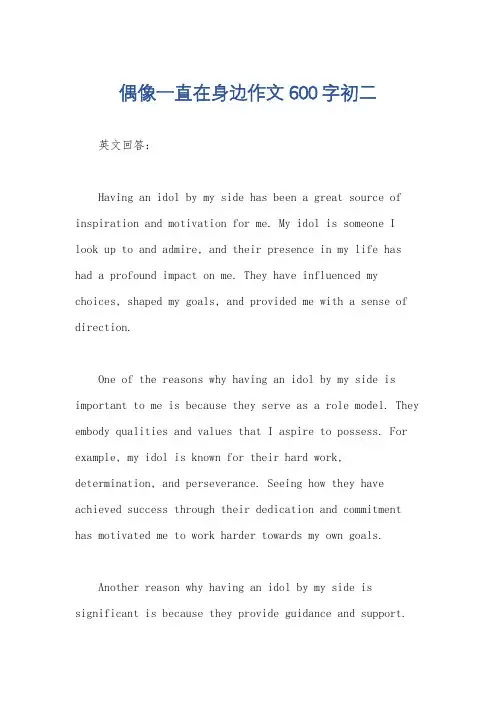 偶像一直在身边作文600字初二

英文回答:

Having an idol by my side has been a great source of inspiration and motivation for me. My idol is someone I look up to and admire, and their presence in my life has had a profound impact on me. They have influenced my choices, shaped my goals, and provided me with a sense of direction.

One of the reasons why having an idol by my side is important to me is because they serve as a role model. They embody qualities and values that I aspire to possess. For example, my idol is known for their hard work, determination, and perseverance. Seeing how they have achieved success through their dedication and commitment has motivated me to work harder towards my own goals.

Another reason why having an idol by my side is significant is because they provide guidance and support.